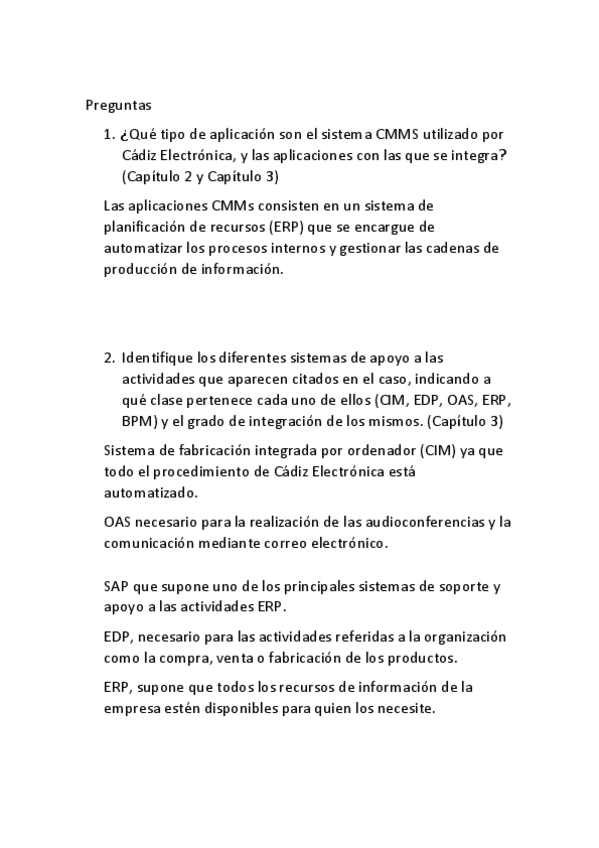 Preguntas

1. ¿Qué tipo de aplicación son el sistema CMMS utilizado por Cádiz Electrónica, y las aplicaciones con las que se integra? (Capítulo 2 y Capítulo 3)

Las aplicaciones CMMs consisten en un sistema de planificación de recursos (ERP) que se encargue de automatizar los procesos internos y gestionar las cadenas de producción de información.

2. Identifique los diferentes sistemas de apoyo a las actividades que aparecen citados en el caso, indicando a qué clase pertenece cada uno de ellos (CIM, EDP, OAS, ERP, BPM) y el grado de integración de los mismos. (Capítulo 3)

Sistema de fabricación integrada por ordenador (CIM) ya que todo el procedimiento de Cádiz Electrónica está automatizado.

OAS necesario para la realización de las audioconferencias y la comunicación mediante correo electrónico.

SAP que supone uno de los principales sistemas de soporte y apoyo a las actividades ERP.

EDP, necesario para las actividades referidas a la organización como la compra, venta o fabricación de los productos.

ERP, supone que todos los recursos de información de la empresa estén disponibles para quien los necesite.